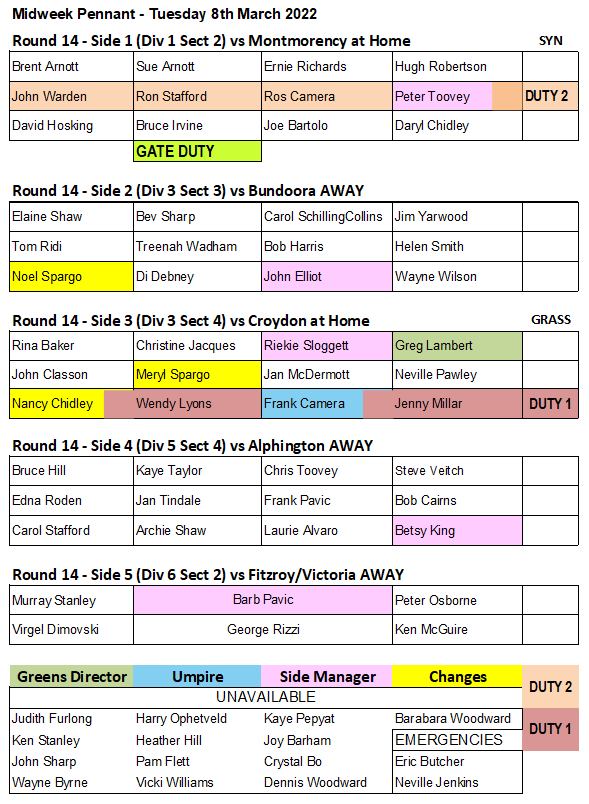 Midweek Pennant - Tuesday 8th March 2022

Round 14 - Side 1 (Div 1 Sect 2) vs Montmorency at Home SYN

| Brent Arnott | Sue Arnott | Ernie Richards | Hugh Robertson | |
|---|---|---|---|---|
| John Warden | Ron Stafford | Ros Camera | Peter Toovey | DUTY 2 |
| David Hosking | Bruce Irvine | Joe Bartolo | Daryl Chidley | |
| | GATE DUTY | | | |

Round 14 - Side 2 (Div 3 Sect 3) vs Bundoora AWAY

| Elaine Shaw | Bev Sharp | Carol SchillingCollins | Jim Yarwood | |
|---|---|---|---|---|
| Tom Ridi | Treenah Wadham | Bob Harris | Helen Smith | |
| Noel Spargo | Di Debney | John Elliot | Wayne Wilson | |

Round 14 - Side 3 (Div 3 Sect 4) vs Croydon at Home GRASS

| Rina Baker | Christine Jacques | Riekie Sloggett | Greg Lambert | |
|---|---|---|---|---|
| John Classon | Meryl Spargo | Jan McDermott | Neville Pawley | |
| Nancy Chidley | Wendy Lyons | Frank Camera | Jenny Millar | DUTY 1 |

Round 14 - Side 4 (Div 5 Sect 4) vs Alphington AWAY

| Bruce Hill | Kaye Taylor | Chris Toovey | Steve Veitch | |
|---|---|---|---|---|
| Edna Roden | Jan Tindale | Frank Pavic | Bob Cairns | |
| Carol Stafford | Archie Shaw | Laurie Alvaro | Betsy King | |

Round 14 - Side 5 (Div 6 Sect 2) vs Fitzroy/Victoria AWAY

| Murray Stanley | Barb Pavic | Peter Osborne | |
|---|---|---|---|
| Virgel Dimovski | George Rizzi | Ken McGuire | |

| Greens Director | Umpire | Side Manager | Changes | DUTY 2 |
|---|---|---|---|---|
| UNAVAILABLE | | | | |
| Judith Furlong | Harry Ophetveld | Kaye Pepyat | Barabara Woodward | DUTY 1 |
| Ken Stanley | Heather Hill | Joy Barham | EMERGENCIES | |
| John Sharp | Pam Flett | Crystal Bo | Eric Butcher | |
| Wayne Byrne | Vicki Williams | Dennis Woodward | Neville Jenkins | |